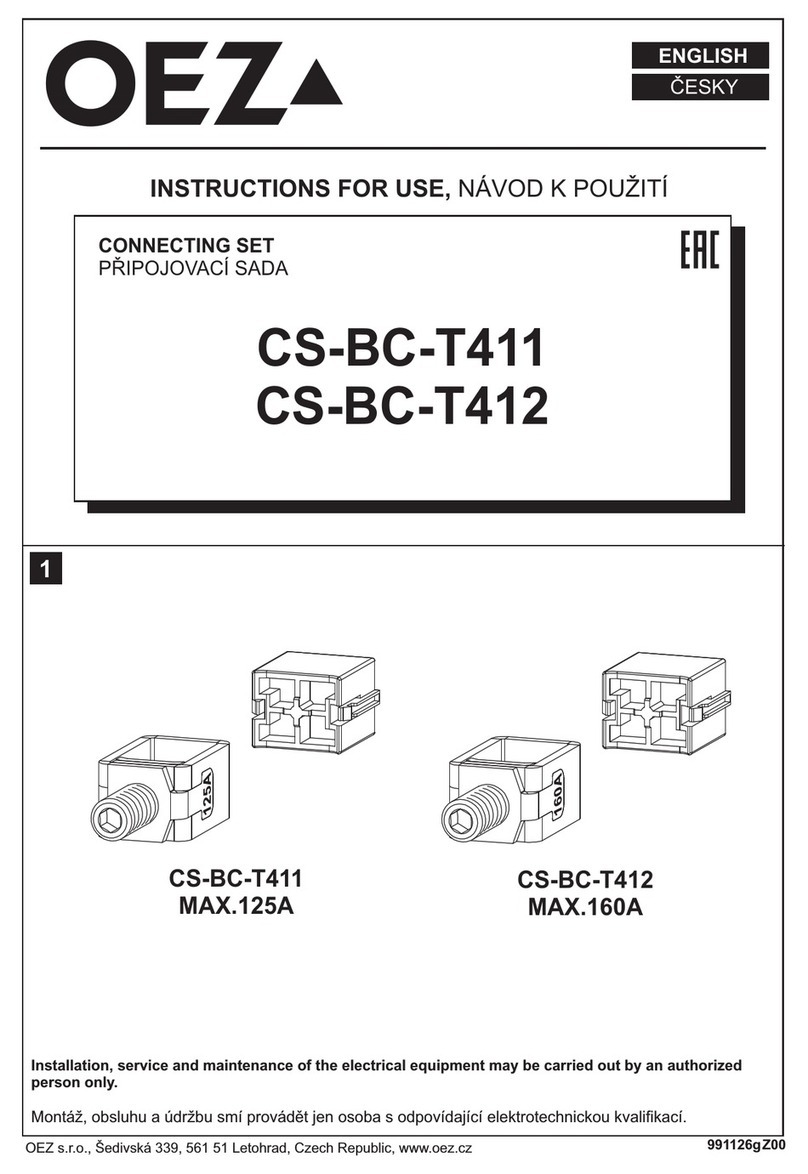 OEZ

ENGLISH
ČESKY

INSTRUCTIONS FOR USE, NÁVOD K POUŽITÍ

CONNECTING SET
PŘIPOJOVACÍ SADA

EAC

CS-BC-T411
CS-BC-T412

1

125A

160A

CS-BC-T411
MAX.125A

CS-BC-T412
MAX.160A

Installation, service and maintenance of the electrical equipment may be carried out by an authorized person only.

Montáž, obsluhu a údržbu smí provádět jen osoba s odpovídající elektrotechnickou kvalifikací.

OEZ s.r.o., Šedivská 339, 561 51 Letohrad, Czech Republic, www.oez.cz

991126gZ00